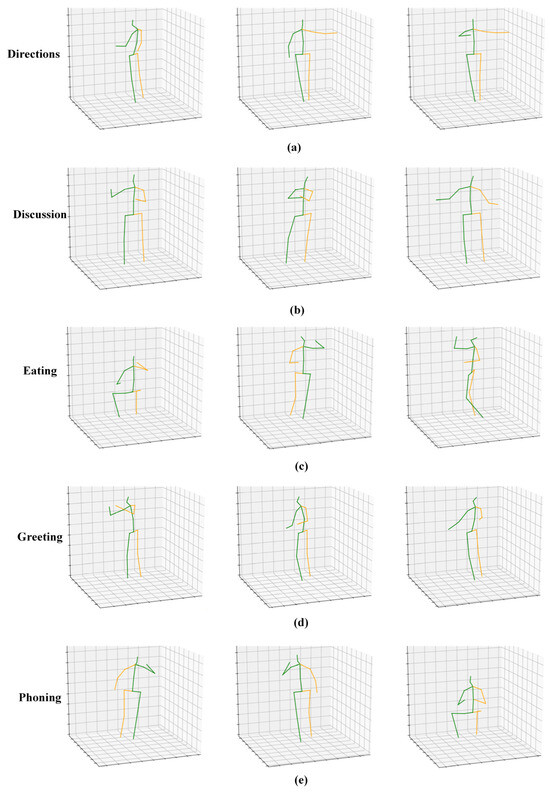 Directions

(a)

Discussion

(b)

Eating

(c)

Greeting

(d)

Phoning

(e)